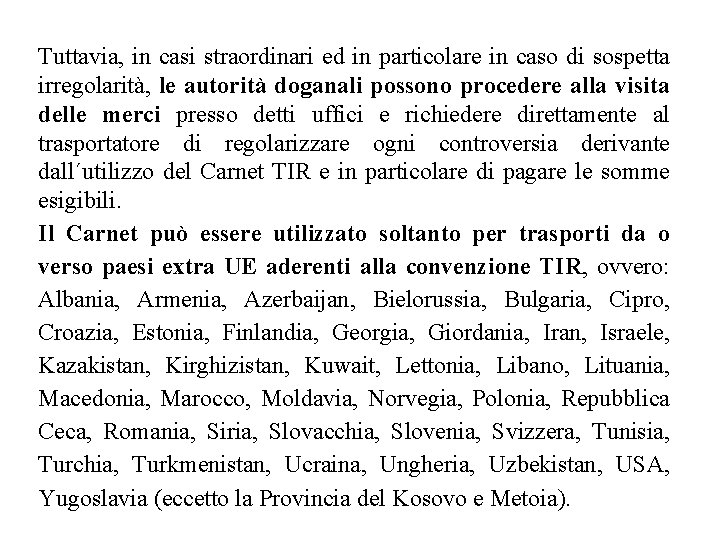 Tuttavia, in casi straordinari ed in particolare in caso di sospetta irregolarità, le autorità doganali possono procedere alla visita delle merci presso detti uffici e richiedere direttamente al trasportatore di regolarizzare ogni controversia derivante dall´utilizzo del Carnet TIR e in particolare di pagare le somme esigibili.

Il Carnet può essere utilizzato soltanto per trasporti da o verso paesi extra UE aderenti alla convenzione TIR, ovvero: Albania, Armenia, Azerbaijan, Bielorussia, Bulgaria, Cipro, Croazia, Estonia, Finlandia, Georgia, Giordania, Iran, Israele, Kazakistan, Kirghizistan, Kuwait, Lettonia, Libano, Lituania, Macedonia, Marocco, Moldavia, Norvegia, Polonia, Repubblica Ceca, Romania, Siria, Slovacchia, Slovenia, Svizzera, Tunisia, Turchia, Turkmenistan, Ucraina, Ungheria, Uzbekistan, USA, Yugoslavia (eccetto la Provincia del Kosovo e Metoia).